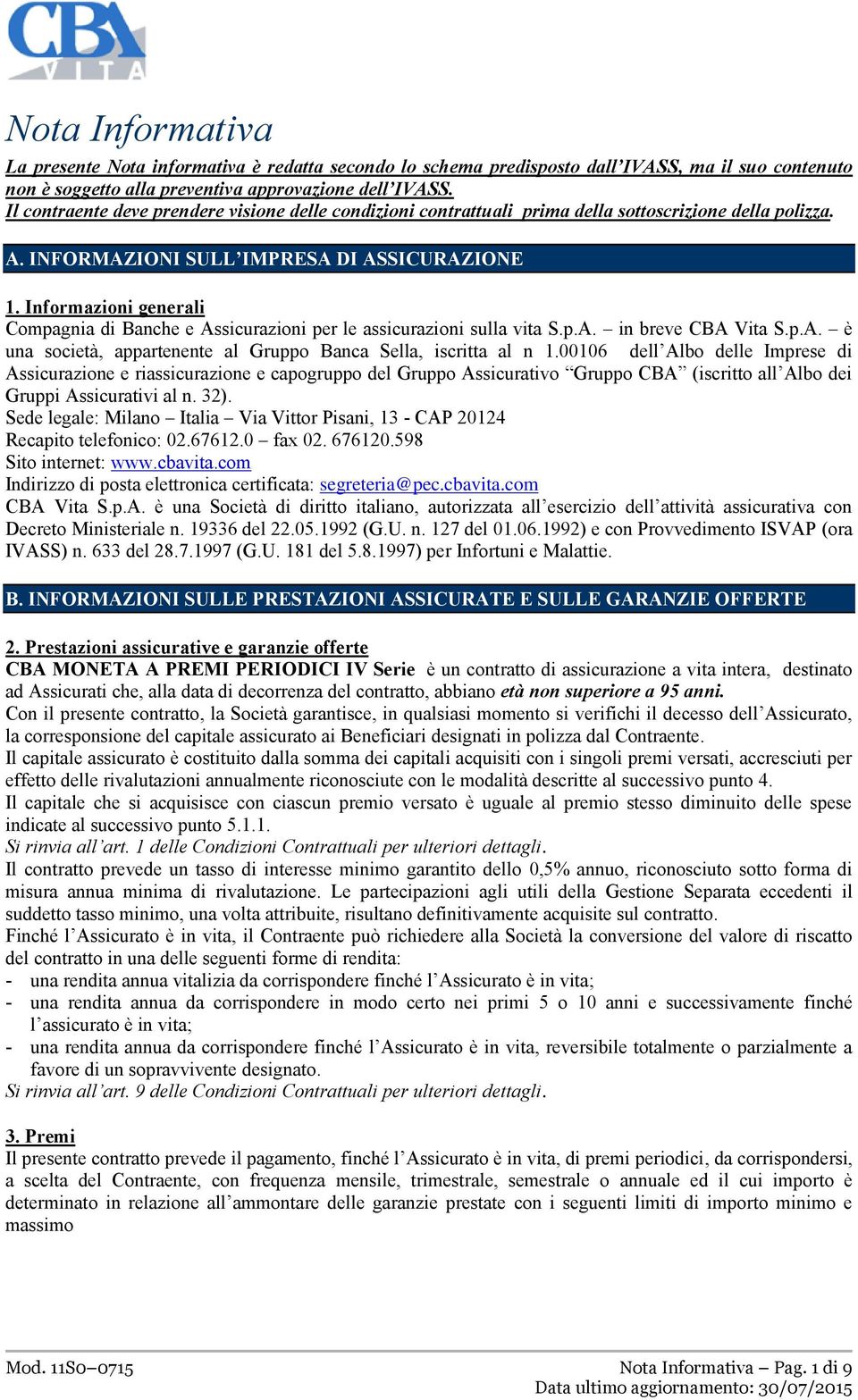 CBA
VITA

Nota Informativa

La presente Nota informativa è redatta secondo lo schema predisposto dall'IVASS, ma il suo contenuto non è soggetto alla preventiva approvazione dell'IVASS.
Il contraente deve prendere visione delle condizioni contrattuali prima della sottoscrizione della polizza.

A. INFORMAZIONI SULL'IMPRESA DI ASSICURAZIONE

1. Informazioni generali
Compagnia di Banche e Assicurazioni per le assicurazioni sulla vita S.p.A. – in breve CBA Vita S.p.A. – è una società, appartenente al Gruppo Banca Sella, iscritta al n 1.00106 dell'Albo delle Imprese di Assicurazione e riassicurazione e capogruppo del Gruppo Assicurativo "Gruppo CBA" (iscritto all'Albo dei Gruppi Assicurativi al n. 32).
Sede legale: Milano – Italia – Via Vittor Pisani, 13 - CAP 20124
Recapito telefonico: 02.67612.0 – fax 02. 676120.598
Sito internet: www.cbavita.com
Indirizzo di posta elettronica certificata: segreteria@pec.cbavita.com
CBA Vita S.p.A. è una Società di diritto italiano, autorizzata all'esercizio dell'attività assicurativa con Decreto Ministeriale n. 19336 del 22.05.1992 (G.U. n. 127 del 01.06.1992) e con Provvedimento ISVAP (ora IVASS) n. 633 del 28.7.1997 (G.U. 181 del 5.8.1997) per Infortuni e Malattie.

B. INFORMAZIONI SULLE PRESTAZIONI ASSICURATE E SULLE GARANZIE OFFERTE

2. Prestazioni assicurative e garanzie offerte
CBA MONETA A PREMI PERIODICI IV Serie è un contratto di assicurazione a vita intera, destinato ad Assicurati che, alla data di decorrenza del contratto, abbiano età non superiore a 95 anni.
Con il presente contratto, la Società garantisce, in qualsiasi momento si verifichi il decesso dell'Assicurato, la corresponsione del capitale assicurato ai Beneficiari designati in polizza dal Contraente.
Il capitale assicurato è costituito dalla somma dei capitali acquisiti con i singoli premi versati, accresciuti per effetto delle rivalutazioni annualmente riconosciute con le modalità descritte al successivo punto 4.
Il capitale che si acquisisce con ciascun premio versato è uguale al premio stesso diminuito delle spese indicate al successivo punto 5.1.1.
Si rinvia all'art. 1 delle Condizioni Contrattuali per ulteriori dettagli.
Il contratto prevede un tasso di interesse minimo garantito dello 0,5% annuo, riconosciuto sotto forma di misura annua minima di rivalutazione. Le partecipazioni agli utili della Gestione Separata eccedenti il suddetto tasso minimo, una volta attribuite, risultano definitivamente acquisite sul contratto.
Finché l'Assicurato è in vita, il Contraente può richiedere alla Società la conversione del valore di riscatto del contratto in una delle seguenti forme di rendita:
- una rendita annua vitalizia da corrispondere finché l'Assicurato è in vita;
- una rendita annua da corrispondere in modo certo nei primi 5 o 10 anni e successivamente finché l'assicurato è in vita;
- una rendita annua da corrispondere finché l'Assicurato è in vita, reversibile totalmente o parzialmente a favore di un sopravvivente designato.
Si rinvia all'art. 9 delle Condizioni Contrattuali per ulteriori dettagli.

3. Premi
Il presente contratto prevede il pagamento, finché l'Assicurato è in vita, di premi periodici, da corrispondersi, a scelta del Contraente, con frequenza mensile, trimestrale, semestrale o annuale ed il cui importo è determinato in relazione all'ammontare delle garanzie prestate con i seguenti limiti di importo minimo e massimo

Mod. 11S0–0715
Nota Informativa – Pag. 1 di 9
Data ultimo aggiornamento: 30/07/2015